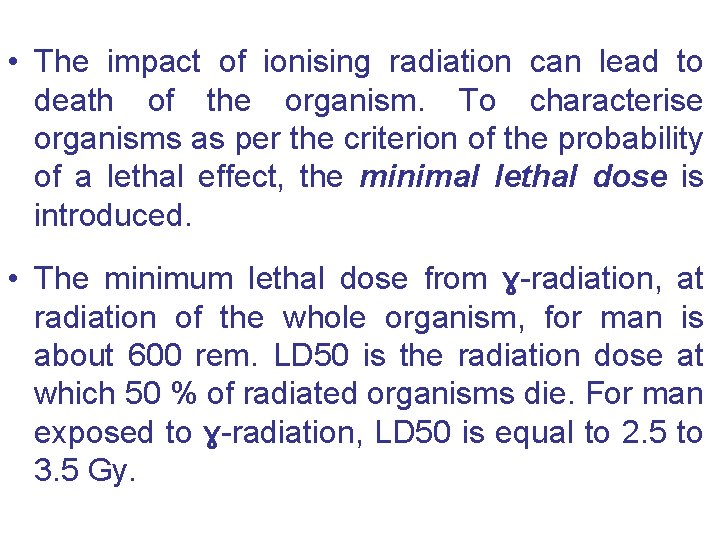 • The impact of ionising radiation can lead to death of the organism. To characterise organisms as per the criterion of the probability of a lethal effect, the minimal lethal dose is introduced.

• The minimum lethal dose from ɣ-radiation, at radiation of the whole organism, for man is about 600 rem. LD50 is the radiation dose at which 50 % of radiated organisms die. For man exposed to ɣ-radiation, LD50 is equal to 2.5 to 3.5 Gy.